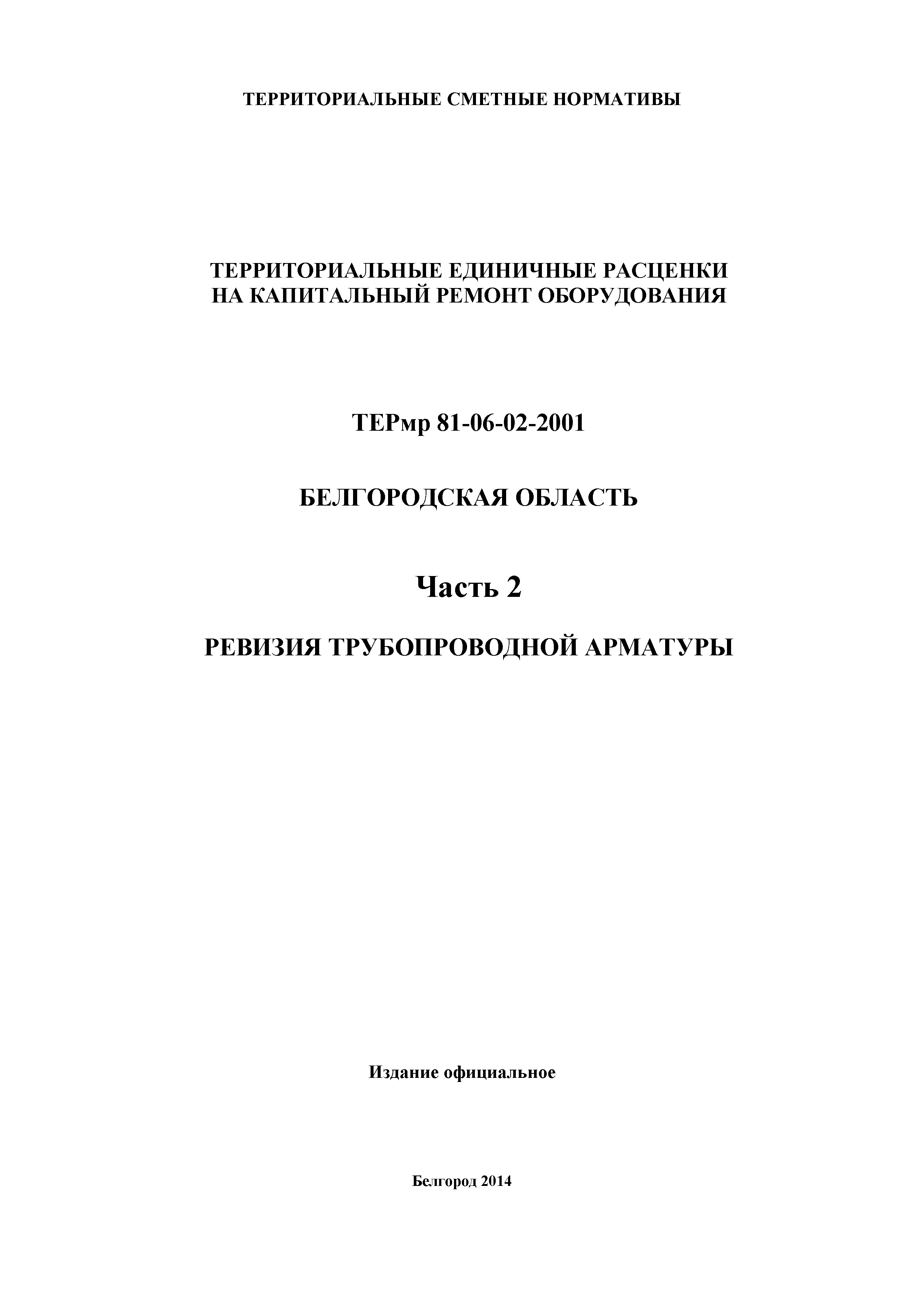 ТЕРРИТОРИАЛЬНЫЕ СМЕТНЫЕ НОРМАТИВЫ

ТЕРРИТОРИАЛЬНЫЕ ЕДИНИЧНЫЕ РАСЦЕНКИ НА КАПИТАЛЬНЫЙ РЕМОНТ ОБОРУДОВАНИЯ

ТЕРмр 81-06-02-2001

БЕЛГОРОДСКАЯ ОБЛАСТЬ

Часть 2

РЕВИЗИЯ ТРУБОПРОВОДНОЙ АРМАТУРЫ

Издание официальное

Белгород 2014